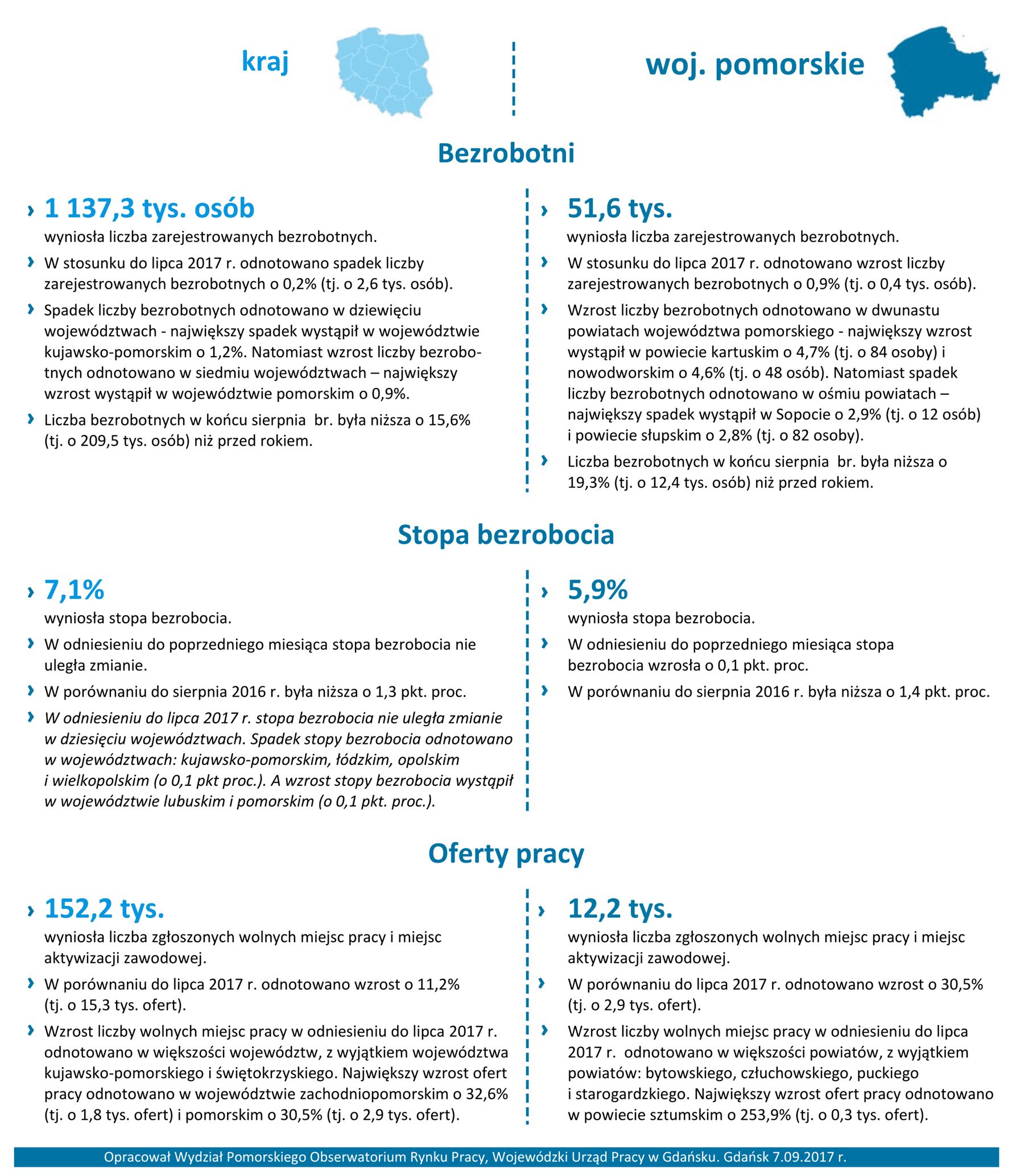 kraj

woj. pomorskie

Bezrobotni

› 1 137,3 tys. osób
wyniosła liczba zarejestrowanych bezrobotnych.

› W stosunku do lipca 2017 r. odnotowano spadek liczby zarejestrowanych bezrobotnych o 0,2% (tj. o 2,6 tys. osób).

› Spadek liczby bezrobotnych odnotowano w dziewięciu województwach - największy spadek wystąpił w województwie kujawsko-pomorskim o 1,2%. Natomiast wzrost liczby bezrobotnych odnotowano w siedmiu województwach – największy wzrost wystąpił w województwie pomorskim o 0,9%.

› Liczba bezrobotnych w końcu sierpnia br. była niższa o 15,6% (tj. o 209,5 tys. osób) niż przed rokiem.

› 51,6 tys.
wyniosła liczba zarejestrowanych bezrobotnych.

› W stosunku do lipca 2017 r. odnotowano wzrost liczby zarejestrowanych bezrobotnych o 0,9% (tj. o 0,4 tys. osób).

› Wzrost liczby bezrobotnych odnotowano w dwunastu powiatach województwa pomorskiego - największy wzrost wystąpił w powiecie kartuskim o 4,7% (tj. o 84 osoby) i nowodworskim o 4,6% (tj. o 48 osób). Natomiast spadek liczby bezrobotnych odnotowano w ośmiu powiatach – największy spadek wystąpił w Sopocie o 2,9% (tj. o 12 osób) i powiecie słupskim o 2,8% (tj. o 82 osoby).

› Liczba bezrobotnych w końcu sierpnia br. była niższa o 19,3% (tj. o 12,4 tys. osób) niż przed rokiem.

Stopa bezrobocia

› 7,1%
wyniosła stopa bezrobocia.

› W odniesieniu do poprzedniego miesiąca stopa bezrobocia nie uległa zmianie.

› W porównaniu do sierpnia 2016 r. była niższa o 1,3 pkt. proc.

› W odniesieniu do lipca 2017 r. stopa bezrobocia nie uległa zmianie w dziesięciu województwach. Spadek stopy bezrobocia odnotowano w województwach: kujawsko-pomorskim, łódzkim, opolskim i wielkopolskim (o 0,1 pkt proc.). A wzrost stopy bezrobocia wystąpił w województwie lubuskim i pomorskim (o 0,1 pkt. proc.).

› 5,9%
wyniosła stopa bezrobocia.

› W odniesieniu do poprzedniego miesiąca stopa bezrobocia wzrosła o 0,1 pkt. proc.

› W porównaniu do sierpnia 2016 r. była niższa o 1,4 pkt. proc.

Oferty pracy

› 152,2 tys.
wyniosła liczba zgłoszonych wolnych miejsc pracy i miejsc aktywizacji zawodowej.

› W porównaniu do lipca 2017 r. odnotowano wzrost o 11,2% (tj. o 15,3 tys. ofert).

› Wzrost liczby wolnych miejsc pracy w odniesieniu do lipca 2017 r. odnotowano w większości województw, z wyjątkiem województwa kujawsko-pomorskiego i świętokrzyskiego. Największy wzrost ofert pracy odnotowano w województwie zachodniopomorskim o 32,6% (tj. o 1,8 tys. ofert) i pomorskim o 30,5% (tj. o 2,9 tys. ofert).

› 12,2 tys.
wyniosła liczba zgłoszonych wolnych miejsc pracy i miejsc aktywizacji zawodowej.

› W porównaniu do lipca 2017 r. odnotowano wzrost o 30,5% (tj. o 2,9 tys. ofert).

› Wzrost liczby wolnych miejsc pracy w odniesieniu do lipca 2017 r. odnotowano w większości powiatów, z wyjątkiem powiatów: bytowskiego, człuchowskiego, puckiego i starogardzkiego. Największy wzrost ofert pracy odnotowano w powiecie sztumskim o 253,9% (tj. o 0,3 tys. ofert).

Opracował Wydział Pomorskiego Obserwatorium Rynku Pracy, Wojewódzki Urząd Pracy w Gdańsku. Gdańsk 7.09.2017 r.